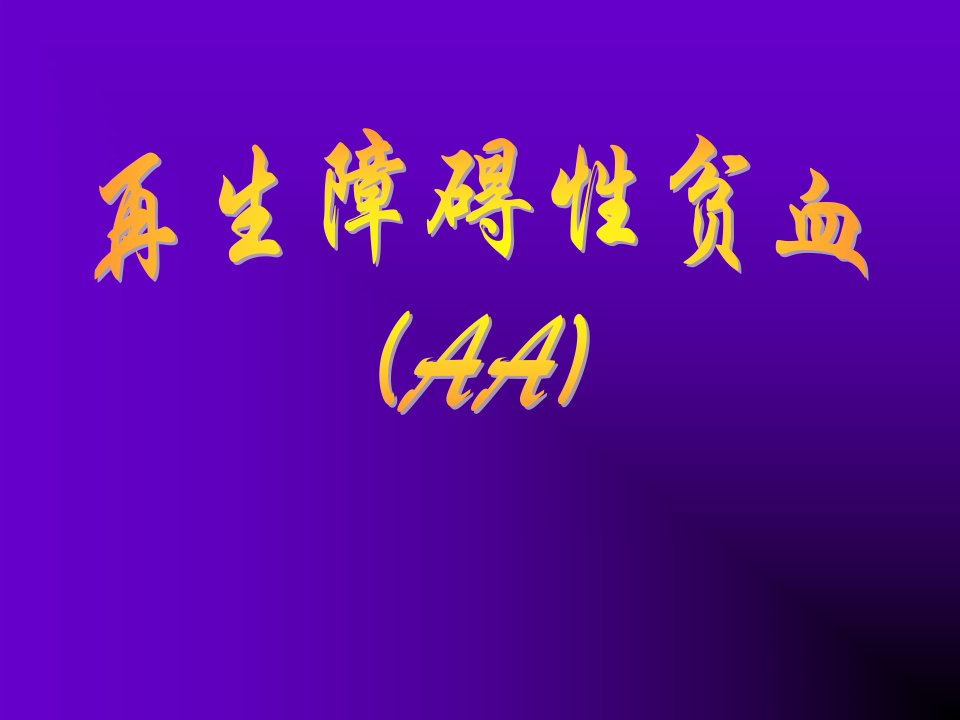 再生障碍性贫血

(AA)